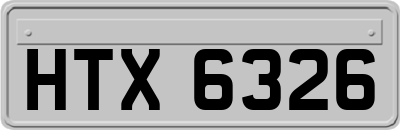 HTX 6326